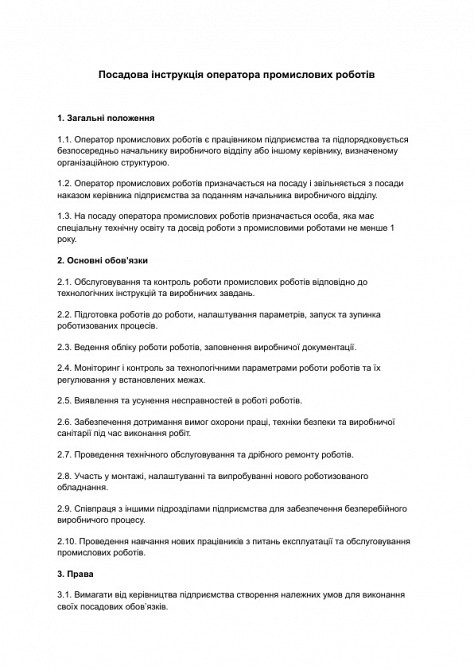 Посадова інструкція оператора промислових роботів

1. Загальні положення

1.1. Оператор промислових роботів є працівником підприємства та підпорядковується безпосередньо начальнику виробничого відділу або іншому керівнику, визначеному організаційною структурою.

1.2. Оператор промислових роботів призначається на посаду і звільняється з посади наказом керівника підприємства за поданням начальника виробничого відділу.

1.3. На посаду оператора промислових роботів призначається особа, яка має спеціальну технічну освіту та досвід роботи з промисловими роботами не менше 1 року.

2. Основні обов'язки

2.1. Обслуговування та контроль роботи промислових роботів відповідно до технологічних інструкцій та виробничих завдань.

2.2. Підготовка роботів до роботи, налаштування параметрів, запуск та зупинка роботизованих процесів.

2.3. Ведення обліку роботи роботів, заповнення виробничої документації.

2.4. Моніторинг і контроль за технологічними параметрами роботи роботів та їх регулювання у встановлених межах.

2.5. Виявлення та усунення несправностей в роботі роботів.

2.6. Забезпечення дотримання вимог охорони праці, техніки безпеки та виробничої санітарії під час виконання робіт.

2.7. Проведення технічного обслуговування та дрібного ремонту роботів.

2.8. Участь у монтажі, налаштуванні та випробуванні нового роботизованого обладнання.

2.9. Співпраця з іншими підрозділами підприємства для забезпечення безперебійного виробничого процесу.

2.10. Проведення навчання нових працівників з питань експлуатації та обслуговування промислових роботів.

3. Права

3.1. Вимагати від керівництва підприємства створення належних умов для виконання своїх посадових обов'язків.